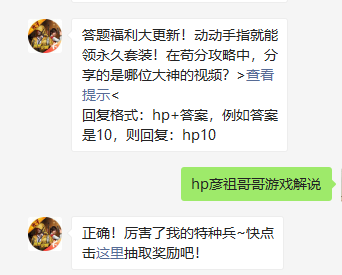 答题福利大更新！动动手指就能领永久套装！在苟分攻略中，分享的是哪位大神的视频？>查看提示<
回复格式：hp+答案，例如答案是10，则回复：hp10

hp彦祖哥哥游戏解说

正确！厉害了我的特种兵~快点击这里抽取奖励吧！